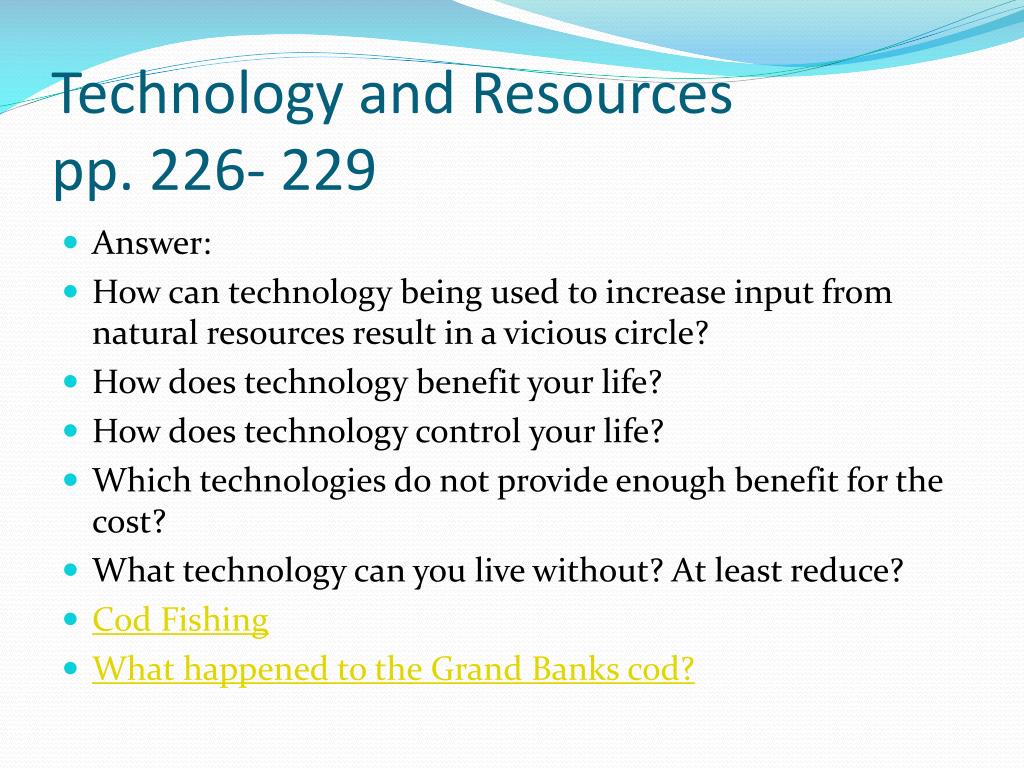 Technology and Resources
pp. 226- 229

- Answer:
- How can technology being used to increase input from natural resources result in a vicious circle?
- How does technology benefit your life?
- How does technology control your life?
- Which technologies do not provide enough benefit for the cost?
- What technology can you live without? At least reduce?
- Cod Fishing
- What happened to the Grand Banks cod?